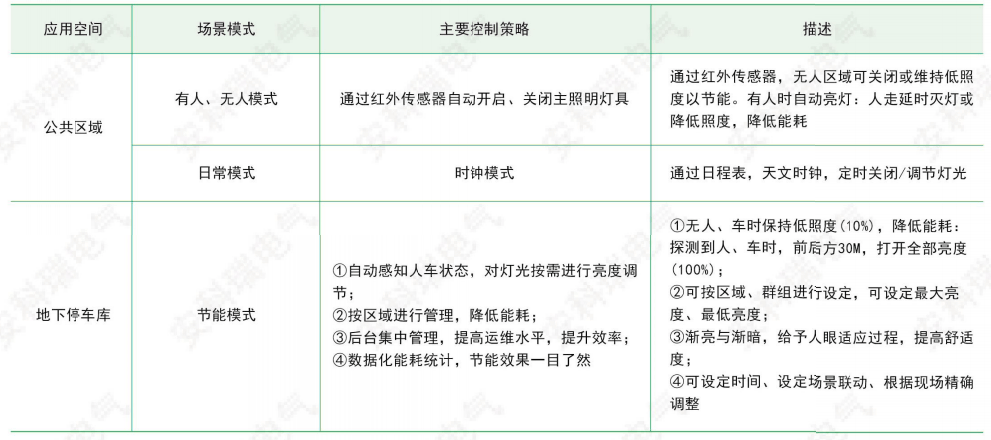 | 应用空间 | 场景模式 | 主要控制策略 | 描述 |
|---|---|---|---|
| 公共区域 | 有人、无人模式 | 通过红外传感器自动开启、关闭主照明灯具 | 通过红外传感器，无人区域可关闭或维持低照度以节能。有人时自动亮灯：人走延时灭灯或降低照度，降低能耗 |
|  | 日常模式 | 时钟模式 | 通过日程表，天文时钟，定时关闭/调节灯光 |
| 地下停车库 | 节能模式 | ①自动感知人车状态，对灯光按需进行亮度调节；②按区域进行管理，降低能耗；③后台集中管理，提高运维水平，提升效率；④数据化能耗统计，节能效果一目了然 | ①无人、车时保持低照度(10%)，降低能耗：探测到人、车时，前后方30M，打开全部亮度(100%)；②可按区域、群组进行设定，可设定最大亮度、最低亮度；③渐亮与渐暗，给予人眼适应过程，提高舒适度；④可设定时间、设定场景联动、根据现场精确调整 |

安科瑞电气